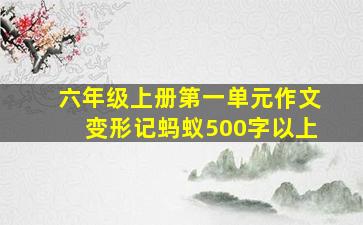 六年级上册第一单元作文
变形记蚂蚁500字以上